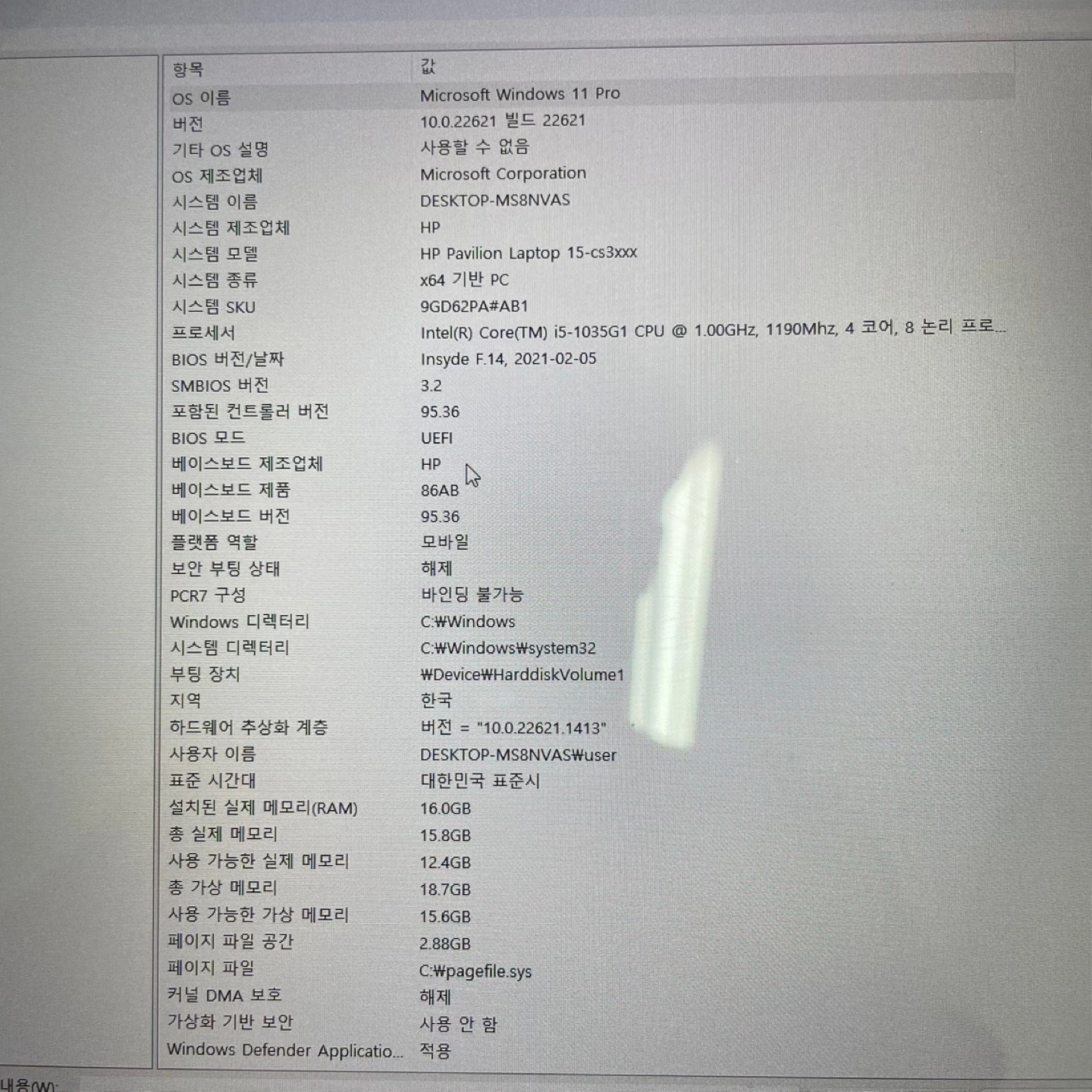 | 항목 | 값 |
|---|---|
| OS 이름 | Microsoft Windows 11 Pro |
| 버전 | 10.0.22621 빌드 22621 |
| 기타 OS 설명 | 사용할 수 없음 |
| OS 제조업체 | Microsoft Corporation |
| 시스템 이름 | DESKTOP-MS8NVAS |
| 시스템 제조업체 | HP |
| 시스템 모델 | HP Pavilion Laptop 15-cs3xxx |
| 시스템 종류 | x64 기반 PC |
| 시스템 SKU | 9GD62PA#AB1 |
| 프로세서 | Intel(R) Core(TM) i5-1035G1 CPU @ 1.00GHz, 1190Mhz, 4 코어, 8 논리 프로... |
| BIOS 버전/날짜 | Insyde F.14, 2021-02-05 |
| SMBIOS 버전 | 3.2 |
| 포함된 컨트롤러 버전 | 95.36 |
| BIOS 모드 | UEFI |
| 베이스보드 제조업체 | HP |
| 베이스보드 제품 | 86AB |
| 베이스보드 버전 | 95.36 |
| 플랫폼 역할 | 모바일 |
| 보안 부팅 상태 | 해제 |
| PCR7 구성 | 바인딩 불가능 |
| Windows 디렉터리 | C:₩Windows |
| 시스템 디렉터리 | C:₩Windows₩system32 |
| 부팅 장치 | ₩Device₩HarddiskVolume1 |
| 지역 | 한국 |
| 하드웨어 추상화 계층 | 버전 = "10.0.22621.1413" |
| 사용자 이름 | DESKTOP-MS8NVAS₩user |
| 표준 시간대 | 대한민국 표준시 |
| 설치된 실제 메모리(RAM) | 16.0GB |
| 총 실제 메모리 | 15.8GB |
| 사용 가능한 실제 메모리 | 12.4GB |
| 총 가상 메모리 | 18.7GB |
| 사용 가능한 가상 메모리 | 15.6GB |
| 페이지 파일 공간 | 2.88GB |
| 페이지 파일 | C:₩pagefile.sys |
| 커널 DMA 보호 | 해제 |
| 가상화 기반 보안 | 사용 안 함 |
| Windows Defender Applicatio... | 적용 |

내용(W):